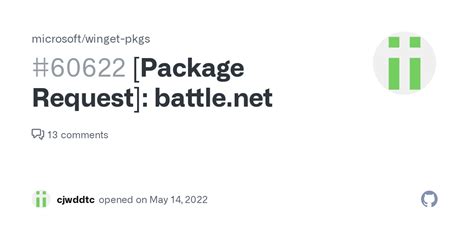 microsoft/winget-pkgs

#60622 [Package Request]: battle.net

13 comments

cjwddtc opened on May 14, 2022